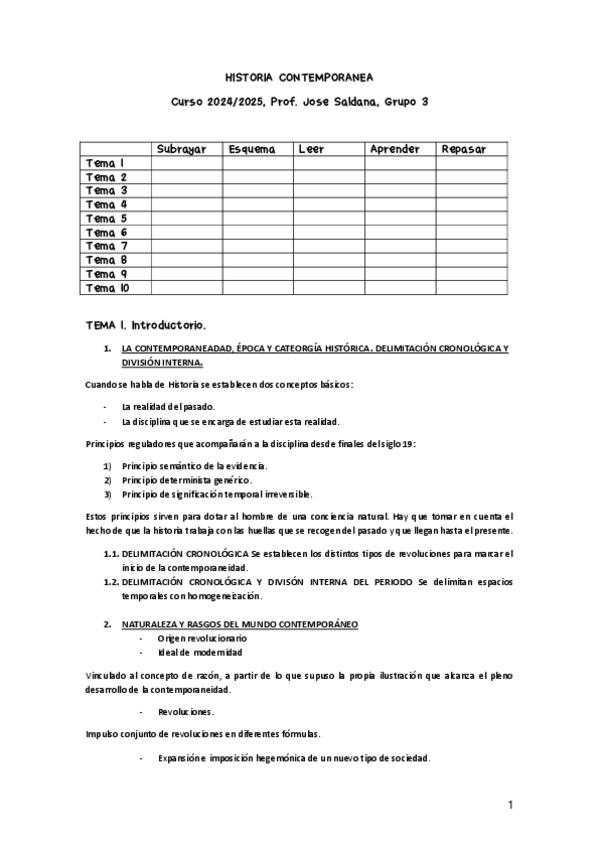 HISTORIA CONTEMPORANEA

Curso 2024/2025, Prof. Jose Saldana, Grupo 3

| | Subrayar | Esquema | Leer | Aprender | Repasar |
|---|---|---|---|---|---|
| Tema 1 | | | | | |
| Tema 2 | | | | | |
| Tema 3 | | | | | |
| Tema 4 | | | | | |
| Tema 5 | | | | | |
| Tema 6 | | | | | |
| Tema 7 | | | | | |
| Tema 8 | | | | | |
| Tema 9 | | | | | |
| Tema 10 | | | | | |

TEMA 1. Introductorio.

1. LA CONTEMPORANEADAD, ÉPOCA Y CATEORGÍA HISTÓRICA. DELIMITACIÓN CRONOLÓGICA Y DIVISIÓN INTERNA.

Cuando se habla de Historia se establecen dos conceptos básicos:

- La realidad del pasado.
- La disciplina que se encarga de estudiar esta realidad.

Principios reguladores que acompañarán a la disciplina desde finales del siglo 19:

1) Principio semántico de la evidencia.
2) Principio determinista genérico.
3) Principio de significación temporal irreversible.

Estos principios sirven para dotar al hombre de una conciencia natural. Hay que tomar en cuenta el hecho de que la historia trabaja con las huellas que se recogen del pasado y que llegan hasta el presente.

1.1. DELIMITACIÓN CRONOLÓGICA Se establecen los distintos tipos de revoluciones para marcar el inicio de la contemporaneidad.
1.2. DELIMITACIÓN CRONOLÓGICA Y DIVISÓN INTERNA DEL PERIODO Se delimitan espacios temporales con homogeneización.

2. NATURALEZA Y RASGOS DEL MUNDO CONTEMPORÁNEO
- Origen revolucionario
- Ideal de modernidad

Vinculado al concepto de razón, a partir de lo que supuso la propia ilustración que alcanza el pleno desarrollo de la contemporaneidad.

- Revoluciones.

Impulso conjunto de revoluciones en diferentes fórmulas.

- Expansión e imposición hegemónica de un nuevo tipo de sociedad.

1